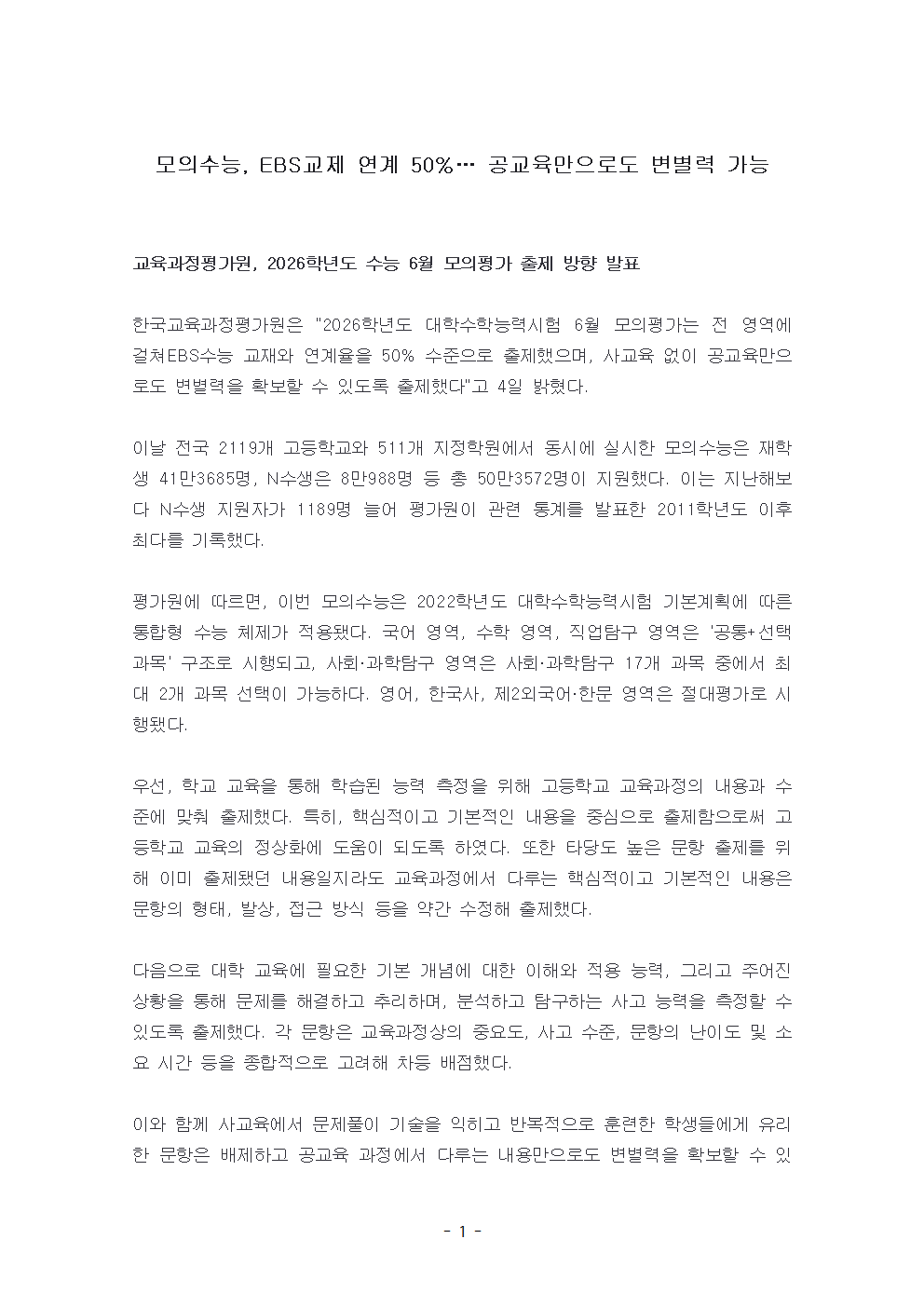 모의수능, EBS교제 연계 50%… 공교육만으로도 변별력 가능

교육과정평가원, 2026학년도 수능 6월 모의평가 출제 방향 발표

한국교육과정평가원은 "2026학년도 대학수학능력시험 6월 모의평가는 전 영역에 걸쳐EBS수능 교재와 연계율을 50% 수준으로 출제했으며, 사교육 없이 공교육만으로도 변별력을 확보할 수 있도록 출제했다"고 4일 밝혔다.

이날 전국 2119개 고등학교와 511개 지정학원에서 동시에 실시한 모의수능은 재학생 41만3685명, N수생은 8만988명 등 총 50만3572명이 지원했다. 이는 지난해보다 N수생 지원자가 1189명 늘어 평가원이 관련 통계를 발표한 2011학년도 이후 최다를 기록했다.

평가원에 따르면, 이번 모의수능은 2022학년도 대학수학능력시험 기본계획에 따른 통합형 수능 체제가 적용됐다. 국어 영역, 수학 영역, 직업탐구 영역은 '공통+선택과목' 구조로 시행되고, 사회·과학탐구 영역은 사회·과학탐구 17개 과목 중에서 최대 2개 과목 선택이 가능하다. 영어, 한국사, 제2외국어·한문 영역은 절대평가로 시행됐다.

우선, 학교 교육을 통해 학습된 능력 측정을 위해 고등학교 교육과정의 내용과 수준에 맞춰 출제했다. 특히, 핵심적이고 기본적인 내용을 중심으로 출제함으로써 고등학교 교육의 정상화에 도움이 되도록 하였다. 또한 타당도 높은 문항 출제를 위해 이미 출제됐던 내용일지라도 교육과정에서 다루는 핵심적이고 기본적인 내용은 문항의 형태, 발상, 접근 방식 등을 약간 수정해 출제했다.

다음으로 대학 교육에 필요한 기본 개념에 대한 이해와 적용 능력, 그리고 주어진 상황을 통해 문제를 해결하고 추리하며, 분석하고 탐구하는 사고 능력을 측정할 수 있도록 출제했다. 각 문항은 교육과정상의 중요도, 사고 수준, 문항의 난이도 및 소요 시간 등을 종합적으로 고려해 차등 배점했다.

이와 함께 사교육에서 문제풀이 기술을 익히고 반복적으로 훈련한 학생들에게 유리한 문항은 배제하고 공교육 과정에서 다루는 내용만으로도 변별력을 확보할 수 있

- 1 -